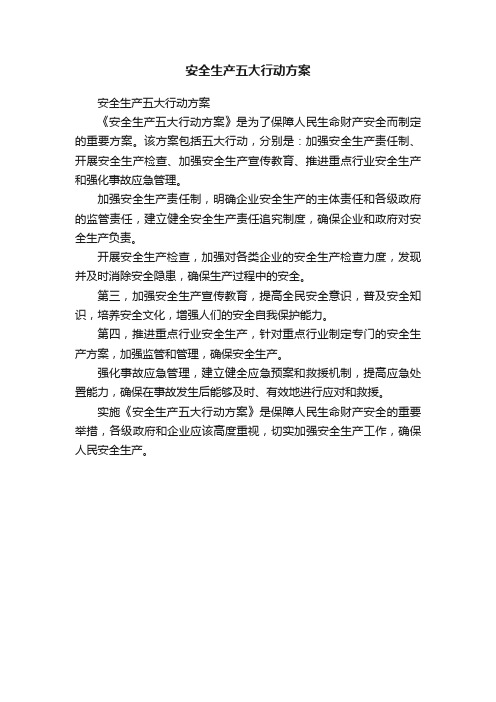 安全生产五大行动方案

安全生产五大行动方案

《安全生产五大行动方案》是为了保障人民生命财产安全而制定的重要方案。该方案包括五大行动，分别是：加强安全生产责任制、开展安全生产检查、加强安全生产宣传教育、推进重点行业安全生产和强化事故应急管理。

加强安全生产责任制，明确企业安全生产的主体责任和各级政府的监管责任，建立健全安全生产责任追究制度，确保企业和政府对安全生产负责。

开展安全生产检查，加强对各类企业的安全生产检查力度，发现并及时消除安全隐患，确保生产过程中的安全。

第三，加强安全生产宣传教育，提高全民安全意识，普及安全知识，培养安全文化，增强人们的安全自我保护能力。

第四，推进重点行业安全生产，针对重点行业制定专门的安全生产方案，加强监管和管理，确保安全生产。

强化事故应急管理，建立健全应急预案和救援机制，提高应急处置能力，确保在事故发生后能够及时、有效地进行应对和救援。

实施《安全生产五大行动方案》是保障人民生命财产安全的重要举措，各级政府和企业应该高度重视，切实加强安全生产工作，确保人民安全生产。